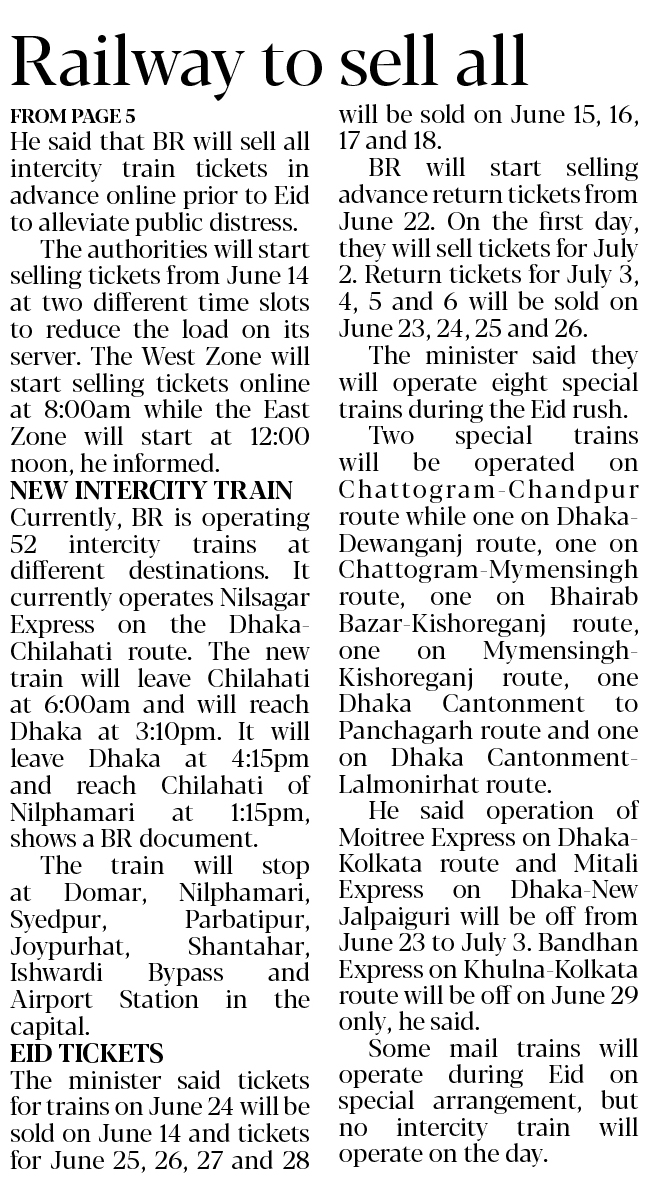 Railway to sell all

FROM PAGE 5
He said that BR will sell all intercity train tickets in advance online prior to Eid to alleviate public distress.

The authorities will start selling tickets from June 14 at two different time slots to reduce the load on its server. The West Zone will start selling tickets online at 8:00am while the East Zone will start at 12:00 noon, he informed.

NEW INTERCITY TRAIN
Currently, BR is operating 52 intercity trains at different destinations. It currently operates Nilsagar Express on the Dhaka-Chilahati route. The new train will leave Chilahati at 6:00am and will reach Dhaka at 3:10pm. It will leave Dhaka at 4:15pm and reach Chilahati of Nilphamari at 1:15pm, shows a BR document.

The train will stop at Domar, Nilphamari, Syedpur, Parbatipur, Joypurhat, Shantahar, Ishwardi Bypass and Airport Station in the capital.

EID TICKETS
The minister said tickets for trains on June 24 will be sold on June 14 and tickets for June 25, 26, 27 and 28 will be sold on June 15, 16, 17 and 18.

BR will start selling advance return tickets from June 22. On the first day, they will sell tickets for July 2. Return tickets for July 3, 4, 5 and 6 will be sold on June 23, 24, 25 and 26.

The minister said they will operate eight special trains during the Eid rush.

Two special trains will be operated on Chattogram-Chandpur route while one on Dhaka-Dewanganj route, one on Chattogram-Mymensingh route, one on Bhairab Bazar-Kishoreganj route, one on Mymensingh-Kishoreganj route, one Dhaka Cantonment to Panchagarh route and one on Dhaka Cantonment-Lalmonirhat route.

He said operation of Moitree Express on Dhaka-Kolkata route and Mitali Express on Dhaka-New Jalpaiguri will be off from June 23 to July 3. Bandhan Express on Khulna-Kolkata route will be off on June 29 only, he said.

Some mail trains will operate during Eid on special arrangement, but no intercity train will operate on the day.